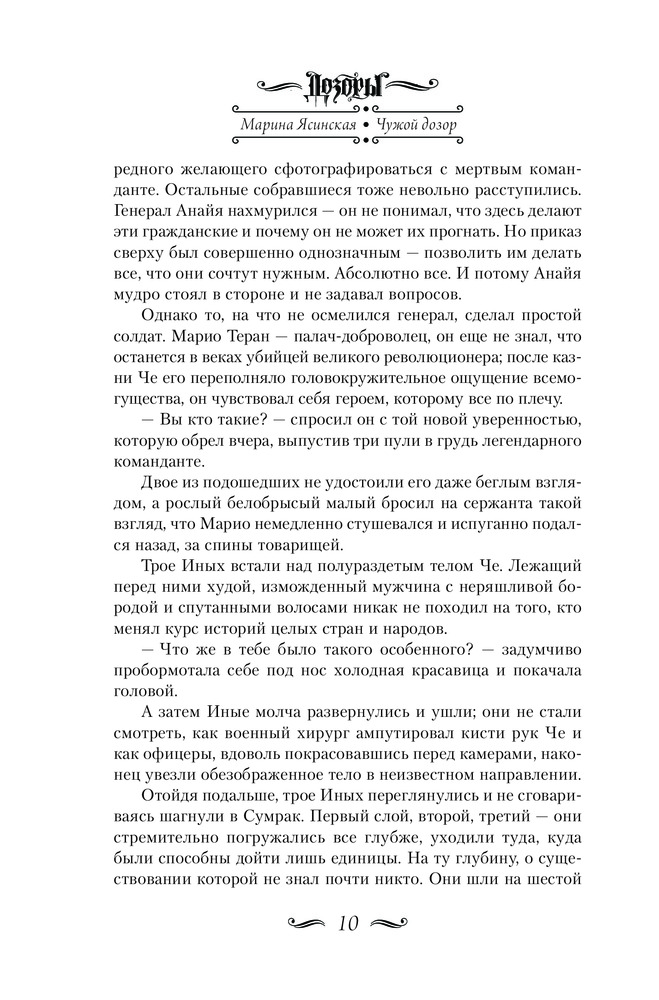 Дозоры

Марина Ясинская • Чужой дозор

редного желающего сфотографироваться с мертвым команданте. Остальные собравшиеся тоже невольно расступились. Генерал Анайя нахмурился — он не понимал, что здесь делают эти гражданские и почему он не может их прогнать. Но приказ сверху был совершенно однозначным — позволить им делать все, что они сочтут нужным. Абсолютно все. И потому Анайя мудро стоял в стороне и не задавал вопросов.

Однако то, на что не осмелился генерал, сделал простой солдат. Марио Теран — палач-доброволец, он еще не знал, что останется в веках убийцей великого революционера; после казни Че его переполняло головокружительное ощущение всемогущества, он чувствовал себя героем, которому все по плечу.

— Вы кто такие? — спросил он с той новой уверенностью, которую обрел вчера, выпустив три пули в грудь легендарного команданте.

Двое из подошедших не удостоили его даже беглым взглядом, а рослый белобрысый малый бросил на сержанта такой взгляд, что Марио немедленно стушевался и испуганно подался назад, за спины товарищей.

Трое Иных встали над полураздетым телом Че. Лежащий перед ними худой, изможденный мужчина с неряшливой бородой и спутанными волосами никак не походил на того, кто менял курс историй целых стран и народов.

— Что же в тебе было такого особенного? — задумчиво пробормотала себе под нос холодная красавица и покачала головой.

А затем Иные молча развернулись и ушли; они не стали смотреть, как военный хирург ампутировал кисти рук Че и как офицеры, вдоволь покрасовавшись перед камерами, наконец увезли обезображенное тело в неизвестном направлении.

Отойдя подальше, трое Иных переглянулись и не сговариваясь шагнули в Сумрак. Первый слой, второй, третий — они стремительно погружались все глубже, уходили туда, куда были способны дойти лишь единицы. На ту глубину, о существовании которой не знал почти никто. Они шли на шестой

10